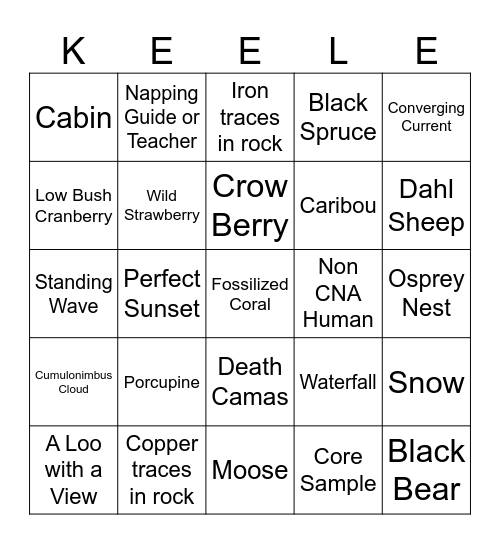 | K | E | E | L | E |
|---|---|---|---|---|
| Cabin | Napping Guide or Teacher | Iron traces in rock | Black Spruce | Converging Current |
| Low Bush Cranberry | Wild Strawberry | Crow Berry | Caribou | Dahl Sheep |
| Standing Wave | Perfect Sunset | Fossilized Coral | Non CNA Human | Osprey Nest |
| Cumulonimbus Cloud | Porcupine | Death Camas | Waterfall | Snow |
| A Loo with a View | Copper traces in rock | Moose | Core Sample | Black Bear |